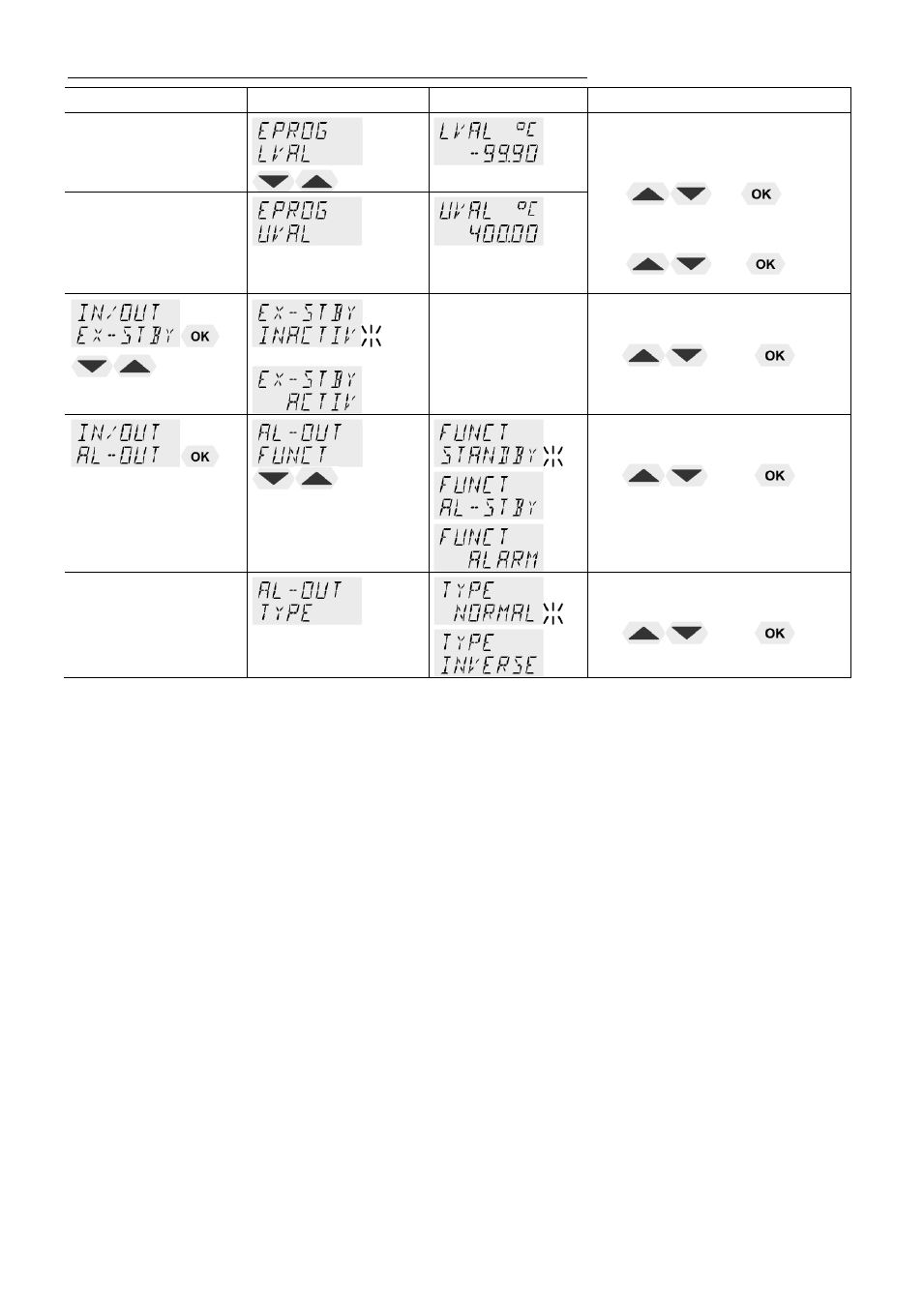 |  |  |  |  |
|---|---|---|---|
|  | EPROG LVAL | LVAL °C -99.90 | OK OK |
|  | EPROG UVAL | UVAL °C 400.00 |  |
| IN/OUT EX-STBY OK | EX-STBY INACTIV EX-STBY ACTIV |  | OK |
| IN/OUT AL-OUT OK | AL-OUT FUNCT | FUNCT STANDBY FUNCT AL-STBY FUNCT ALARM | OK |
|  | AL-OUT TYPE | TYPE NORMAL TYPE INVERSE | OK |